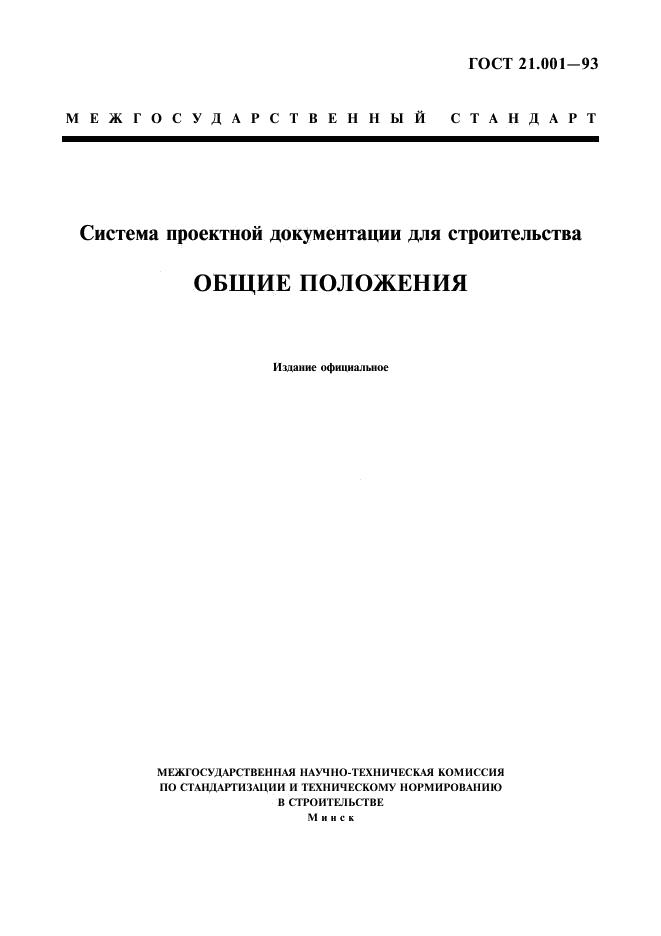 ГОСТ 21.001—93

МЕЖГОСУДАРСТВЕННЫЙ СТАНДАРТ

Система проектной документации для строительства

ОБЩИЕ ПОЛОЖЕНИЯ

Издание официальное

МЕЖГОСУДАРСТВЕННАЯ НАУЧНО-ТЕХНИЧЕСКАЯ КОМИССИЯ ПО СТАНДАРТИЗАЦИИ И ТЕХНИЧЕСКОМУ НОРМИРОВАНИЮ В СТРОИТЕЛЬСТВЕ
Минск